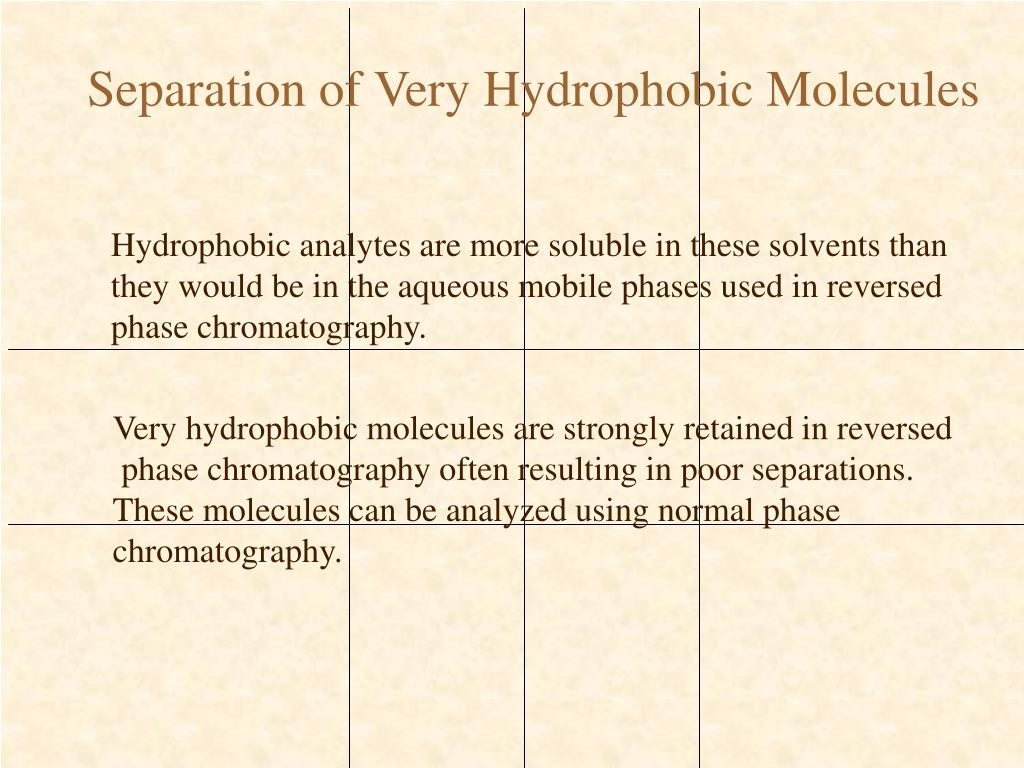 Separation of Very Hydrophobic Molecules

Hydrophobic analytes are more soluble in these solvents than they would be in the aqueous mobile phases used in reversed phase chromatography.

Very hydrophobic molecules are strongly retained in reversed phase chromatography often resulting in poor separations. These molecules can be analyzed using normal phase chromatography.